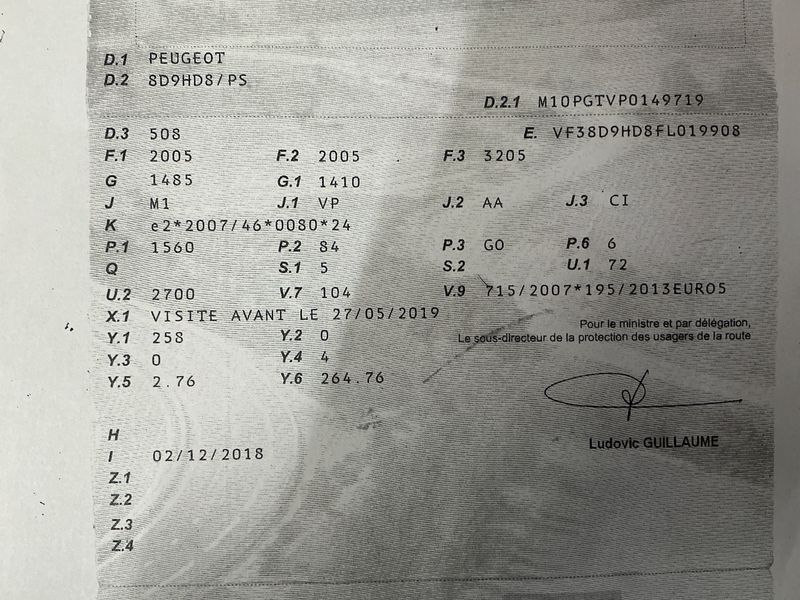 D.1 PEUGEOT
D.2 8D9HD8/PS

D.2.1 M10PGTVP0149719

D.3 508
E. VF38D9HD8FL019908

F.1 2005
F.2 2005
F.3 3205

G 1485
G.1 1410

J M1
J.1 VP
J.2 AA
J.3 CI

K e2*2007/46*0080*24

P.1 1560
P.2 84
P.3 GO
P.6 6

Q
S.1 5
S.2
U.1 72

U.2 2700
V.7 104
V.9 715/2007*195/2013EURO5

X.1 VISITE AVANT LE 27/05/2019

Y.1 258
Y.2 0

Y.3 0
Y.4 4

Y.5 2.76
Y.6 264.76

Pour le ministre et par délégation,
Le sous-directeur de la protection des usagers de la route

Ludovic GUILLAUME

H
I 02/12/2018
Z.1
Z.2
Z.3
Z.4